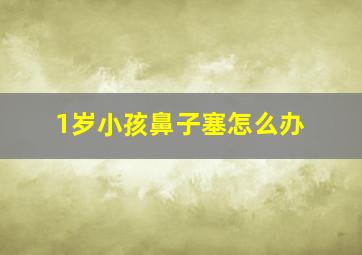 1岁小孩鼻子塞怎么办